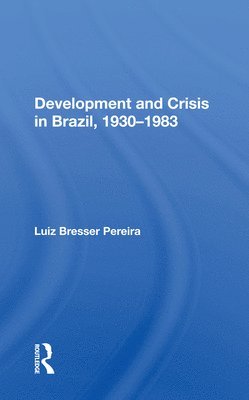 Development and Crisis in Brazil, 1930–1983

Luiz Bresser Pereira

ROUTLEDGE